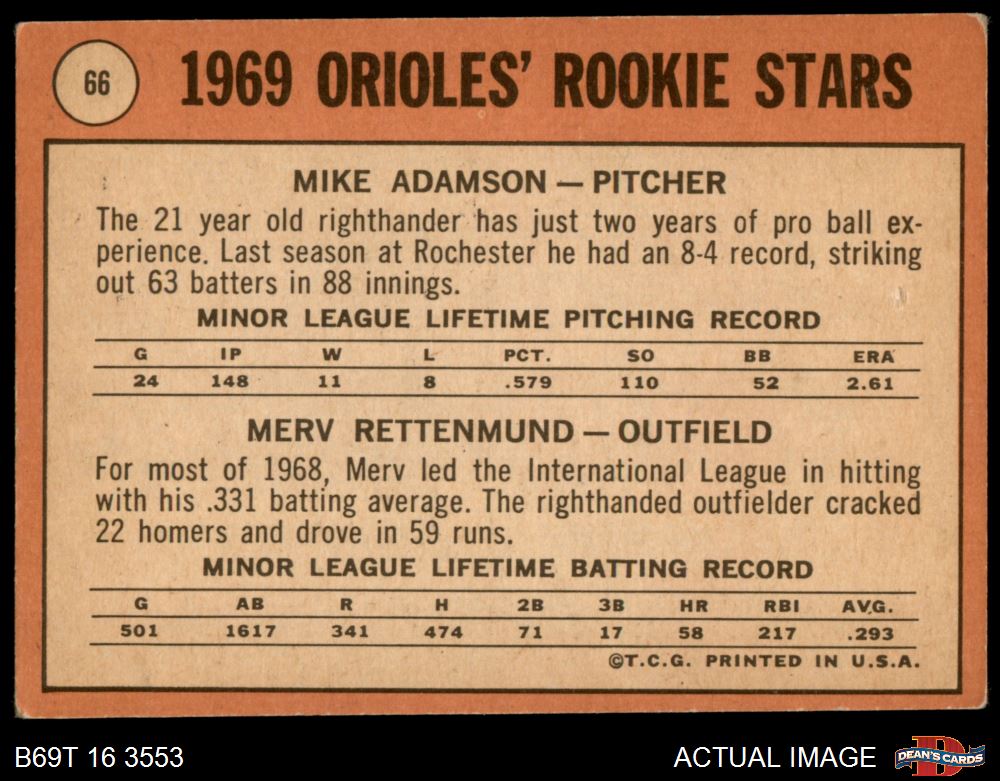 66

1969 ORIOLES' ROOKIE STARS

MIKE ADAMSON — PITCHER

The 21 year old righthander has just two years of pro ball experience. Last season at Rochester he had an 8-4 record, striking out 63 batters in 88 innings.

MINOR LEAGUE LIFETIME PITCHING RECORD

| G | IP | W | L | PCT. | SO | BB | ERA |
|---|---|---|---|---|---|---|---|
| 24 | 148 | 11 | 8 | .579 | 110 | 52 | 2.61 |

MERV RETTENMUND — OUTFIELD

For most of 1968, Merv led the International League in hitting with his .331 batting average. The righthanded outfielder cracked 22 homers and drove in 59 runs.

MINOR LEAGUE LIFETIME BATTING RECORD

| G | AB | R | H | 2B | 3B | HR | RBI | AVG. |
|---|---|---|---|---|---|---|---|---|
| 501 | 1617 | 341 | 474 | 71 | 17 | 58 | 217 | .293 |

©T.C.G. PRINTED IN U.S.A.

B69T 16 3553

ACTUAL IMAGE

DEAN'S CARDS